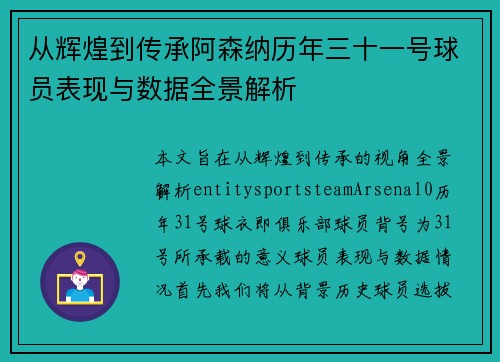 从辉煌到传承阿森纳历年三十一号球员表现与数据全景解析

本文旨在从辉煌到传承的视角全景解析entitysportsteamArsenal0历年31号球衣即俱乐部球员背号为31号所承载的意义球员表现与数据情况首先我们将从背景历史球员选拔